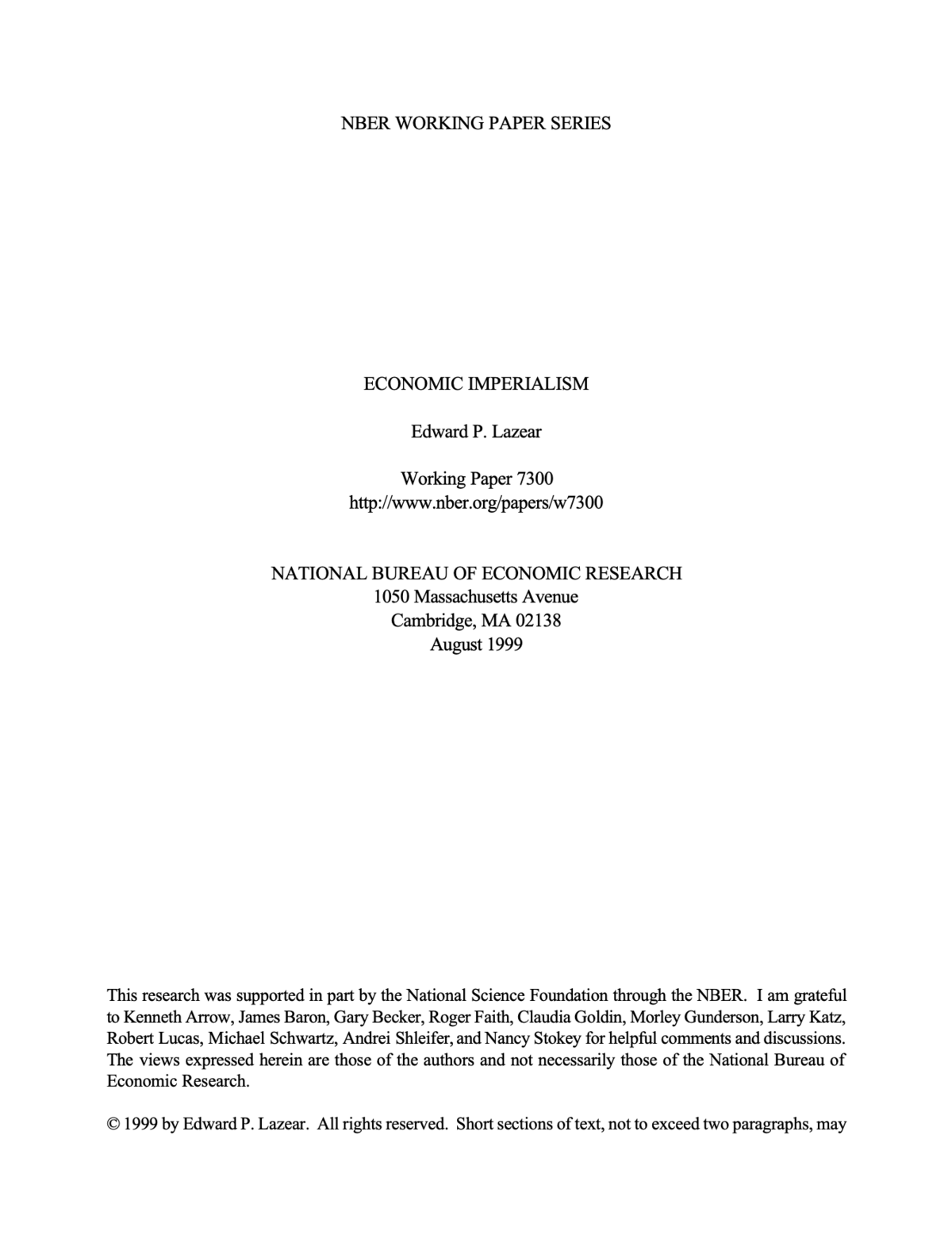 NBER WORKING PAPER SERIES

ECONOMIC IMPERIALISM

Edward P. Lazear

Working Paper 7300
http://www.nber.org/papers/w7300

NATIONAL BUREAU OF ECONOMIC RESEARCH
1050 Massachusetts Avenue
Cambridge, MA 02138
August 1999

This research was supported in part by the National Science Foundation through the NBER. I am grateful to Kenneth Arrow, James Baron, Gary Becker, Roger Faith, Claudia Goldin, Morley Gunderson, Larry Katz, Robert Lucas, Michael Schwartz, Andrei Shleifer, and Nancy Stokey for helpful comments and discussions. The views expressed herein are those of the authors and not necessarily those of the National Bureau of Economic Research.

© 1999 by Edward P. Lazear. All rights reserved. Short sections of text, not to exceed two paragraphs, may